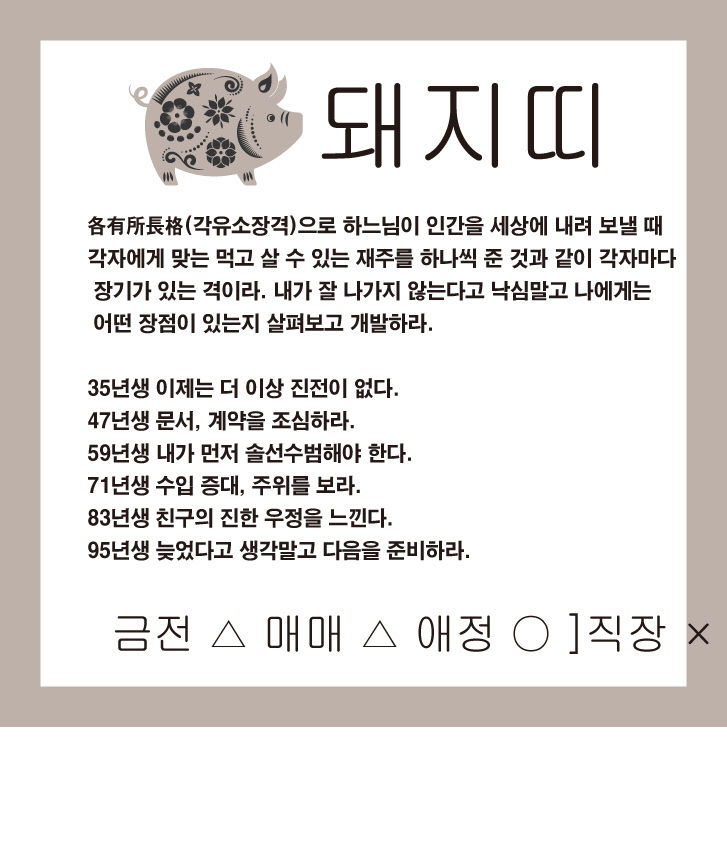 돼지띠

各有所長格(각유소장격)으로 하느님이 인간을 세상에 내려 보낼 때 각자에게 맞는 먹고 살 수 있는 재주를 하나씩 준 것과 같이 각자마다 장기가 있는 격이라. 내가 잘 나가지 않는다고 낙심말고 나에게는 어떤 장점이 있는지 살펴보고 개발하라.

35년생 이제는 더 이상 진전이 없다.
47년생 문서, 계약을 조심하라.
59년생 내가 먼저 솔선수범해야 한다.
71년생 수입 증대, 주위를 보라.
83년생 친구의 진한 우정을 느낀다.
95년생 늦었다고 생각말고 다음을 준비하라.

금전 △ 매매 △ 애정 ○ ]직장 ×